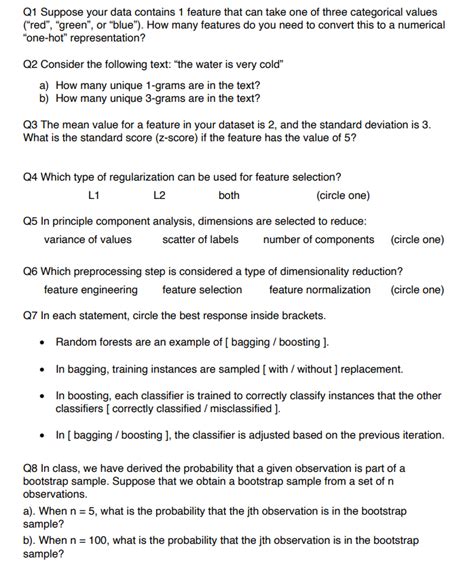 Q1 Suppose your data contains 1 feature that can take one of three categorical values ("red", "green", or "blue"). How many features do you need to convert this to a numerical "one-hot" representation?

Q2 Consider the following text: "the water is very cold"

a) How many unique 1-grams are in the text?
b) How many unique 3-grams are in the text?

Q3 The mean value for a feature in your dataset is 2, and the standard deviation is 3. What is the standard score (z-score) if the feature has the value of 5?

Q4 Which type of regularization can be used for feature selection?

L1 L2 both (circle one)

Q5 In principle component analysis, dimensions are selected to reduce:

variance of values scatter of labels number of components (circle one)

Q6 Which preprocessing step is considered a type of dimensionality reduction?

feature engineering feature selection feature normalization (circle one)

Q7 In each statement, circle the best response inside brackets.

• Random forests are an example of [ bagging / boosting ].

• In bagging, training instances are sampled [ with / without ] replacement.

• In boosting, each classifier is trained to correctly classify instances that the other classifiers [ correctly classified / misclassified ].

• In [ bagging / boosting ], the classifier is adjusted based on the previous iteration.

Q8 In class, we have derived the probability that a given observation is part of a bootstrap sample. Suppose that we obtain a bootstrap sample from a set of n observations.

a). When n = 5, what is the probability that the jth observation is in the bootstrap sample?

b). When n = 100, what is the probability that the jth observation is in the bootstrap sample?